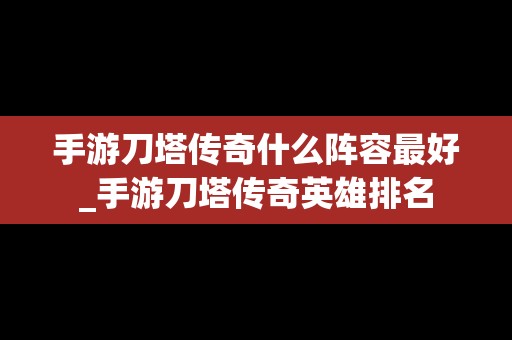 手游刀塔传奇什么阵容最好_手游刀塔传奇英雄排名